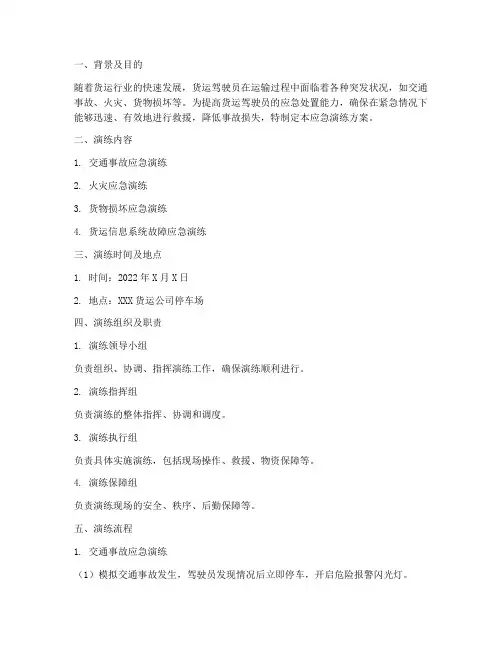 一、背景及目的

随着货运行业的快速发展，货运驾驶员在运输过程中面临着各种突发状况，如交通事故、火灾、货物损坏等。为提高货运驾驶员的应急处置能力，确保在紧急情况下能够迅速、有效地进行救援，降低事故损失，特制定本应急演练方案。

二、演练内容

1. 交通事故应急演练

2. 火灾应急演练

3. 货物损坏应急演练

4. 货运信息系统故障应急演练

三、演练时间及地点

1. 时间：2022 年 X 月 X 日

2. 地点：XXX 货运公司停车场

四、演练组织及职责

1. 演练领导小组

负责组织、协调、指挥演练工作，确保演练顺利进行。

2. 演练指挥组

负责演练的整体指挥、协调和调度。

3. 演练执行组

负责具体实施演练，包括现场操作、救援、物资保障等。

4. 演练保障组

负责演练现场的安全、秩序、后勤保障等。

五、演练流程

1. 交通事故应急演练

（1）模拟交通事故发生，驾驶员发现情况后立即停车，开启危险报警闪光灯。